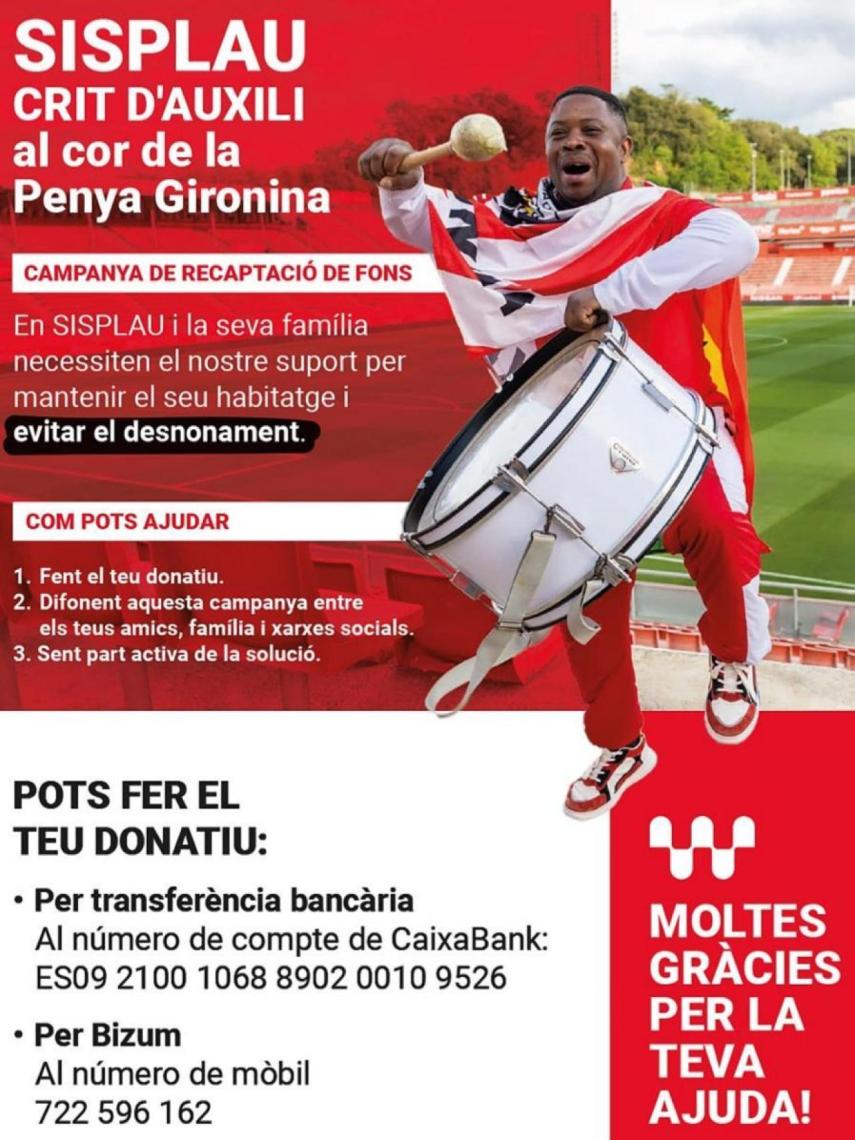 SISPLAU
CRIT D'AUXILI
al cor de la
Penya Gironina

CAMPANYA DE RECAPTACIÓ DE FONS

En SISPLAU i la seva família necessiten el nostre suport per mantenir el seu habitatge i evitar el desnonament.

COM POTS AJUDAR

1. Fent el teu donatiu.
2. Difonent aquesta campanya entre els teus amics, família i xarxes socials.
3. Sent part activa de la solució.

POTS FER EL TEU DONATIU:

• Per transferència bancària
Al número de compte de CaixaBank:
ES09 2100 1068 8902 0010 9526

• Per Bizum
Al número de mòbil
722 596 162

MOLTES GRÀCIES PER LA TEVA AJUDA!